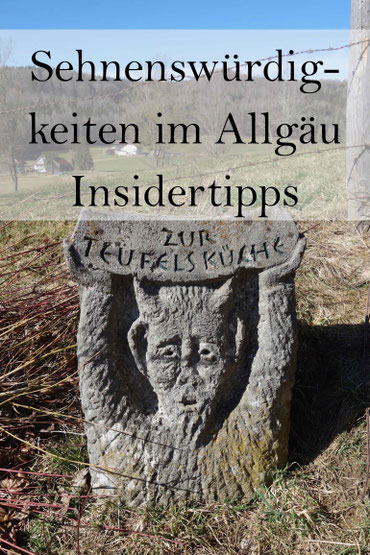 Sehnenswürdigkeiten im Allgäu Insidertipps

ZUR TEUFELSKÜCHE